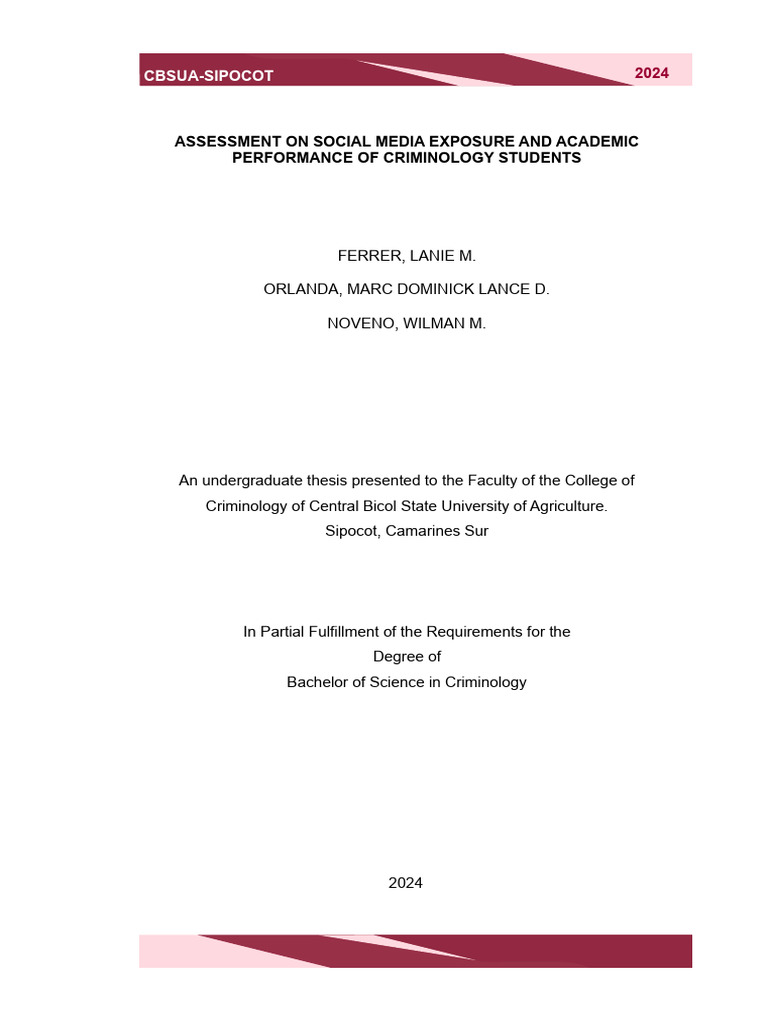 CBSUA-SIPOCOT 2024

ASSESSMENT ON SOCIAL MEDIA EXPOSURE AND ACADEMIC PERFORMANCE OF CRIMINOLOGY STUDENTS

FERRER, LANIE M.

ORLANDA, MARC DOMINICK LANCE D.

NOVENO, WILMAN M.

An undergraduate thesis presented to the Faculty of the College of Criminology of Central Bicol State University of Agriculture. Sipocot, Camarines Sur

In Partial Fulfillment of the Requirements for the Degree of Bachelor of Science in Criminology

2024